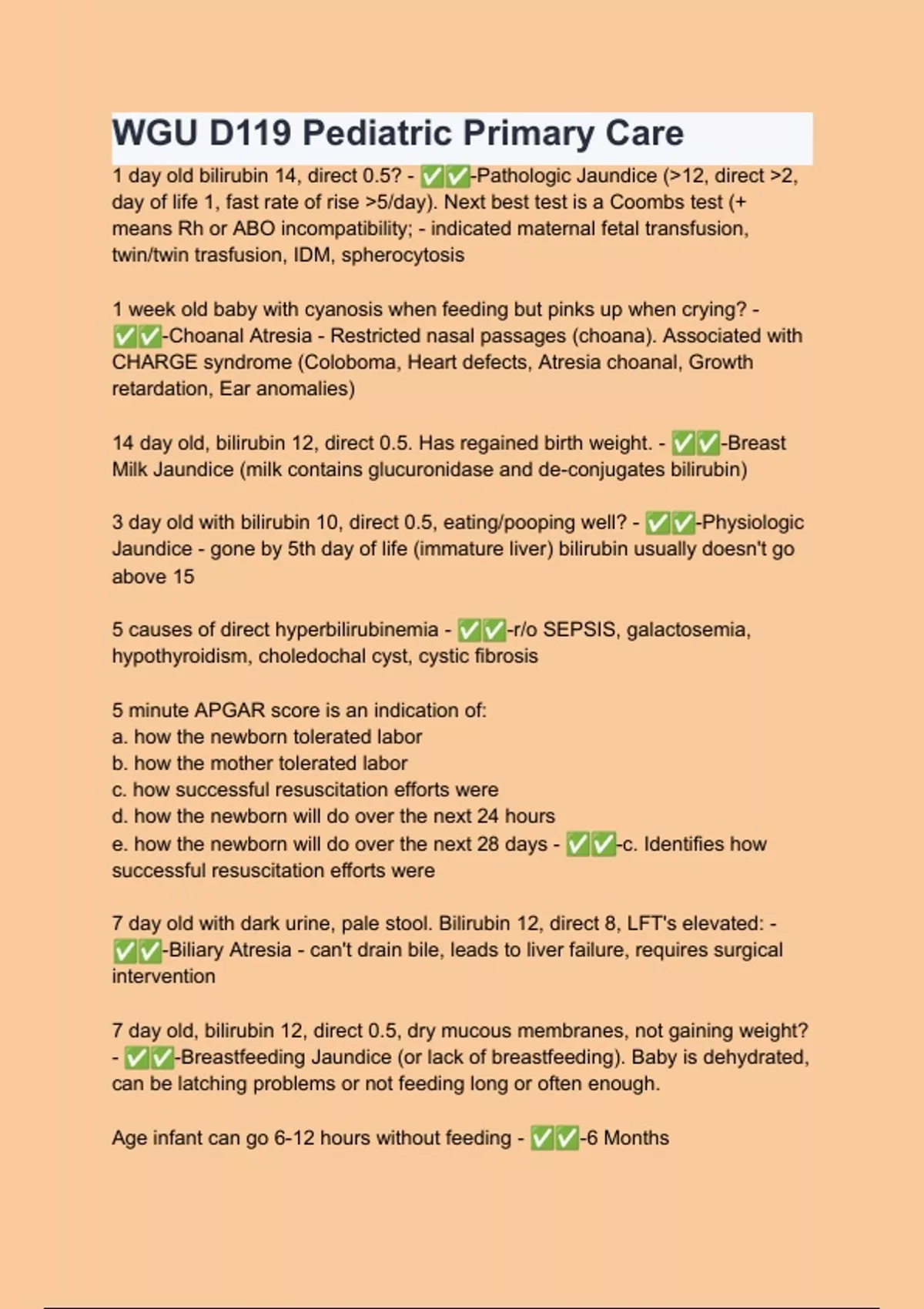 WGU D119 Pediatric Primary Care

1 day old bilirubin 14, direct 0.5? - ✅✅-Pathologic Jaundice (>12, direct >2, day of life 1, fast rate of rise >5/day). Next best test is a Coombs test (+ means Rh or ABO incompatibility; - indicated maternal fetal transfusion, twin/twin trasfusion, IDM, spherocytosis

1 week old baby with cyanosis when feeding but pinks up when crying? - ✅✅-Choanal Atresia - Restricted nasal passages (choana). Associated with CHARGE syndrome (Coloboma, Heart defects, Atresia choanal, Growth retardation, Ear anomalies)

14 day old, bilirubin 12, direct 0.5. Has regained birth weight. - ✅✅-Breast Milk Jaundice (milk contains glucuronidase and de-conjugates bilirubin)

3 day old with bilirubin 10, direct 0.5, eating/pooping well? - ✅✅-Physiologic Jaundice - gone by 5th day of life (immature liver) bilirubin usually doesn't go above 15

5 causes of direct hyperbilirubinemia - ✅✅-r/o SEPSIS, galactosemia, hypothyroidism, choledochal cyst, cystic fibrosis

5 minute APGAR score is an indication of:
a. how the newborn tolerated labor
b. how the mother tolerated labor
c. how successful resuscitation efforts were
d. how the newborn will do over the next 24 hours
e. how the newborn will do over the next 28 days - ✅✅-c. Identifies how successful resuscitation efforts were

7 day old with dark urine, pale stool. Bilirubin 12, direct 8, LFT's elevated: - ✅✅-Biliary Atresia - can't drain bile, leads to liver failure, requires surgical intervention

7 day old, bilirubin 12, direct 0.5, dry mucous membranes, not gaining weight? - ✅✅-Breastfeeding Jaundice (or lack of breastfeeding). Baby is dehydrated, can be latching problems or not feeding long or often enough.

Age infant can go 6-12 hours without feeding - ✅✅-6 Months